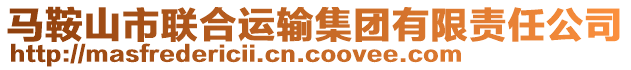 马鞍山市联合运输集团有限责任公司
http://masfredericii.cn.coovee.com